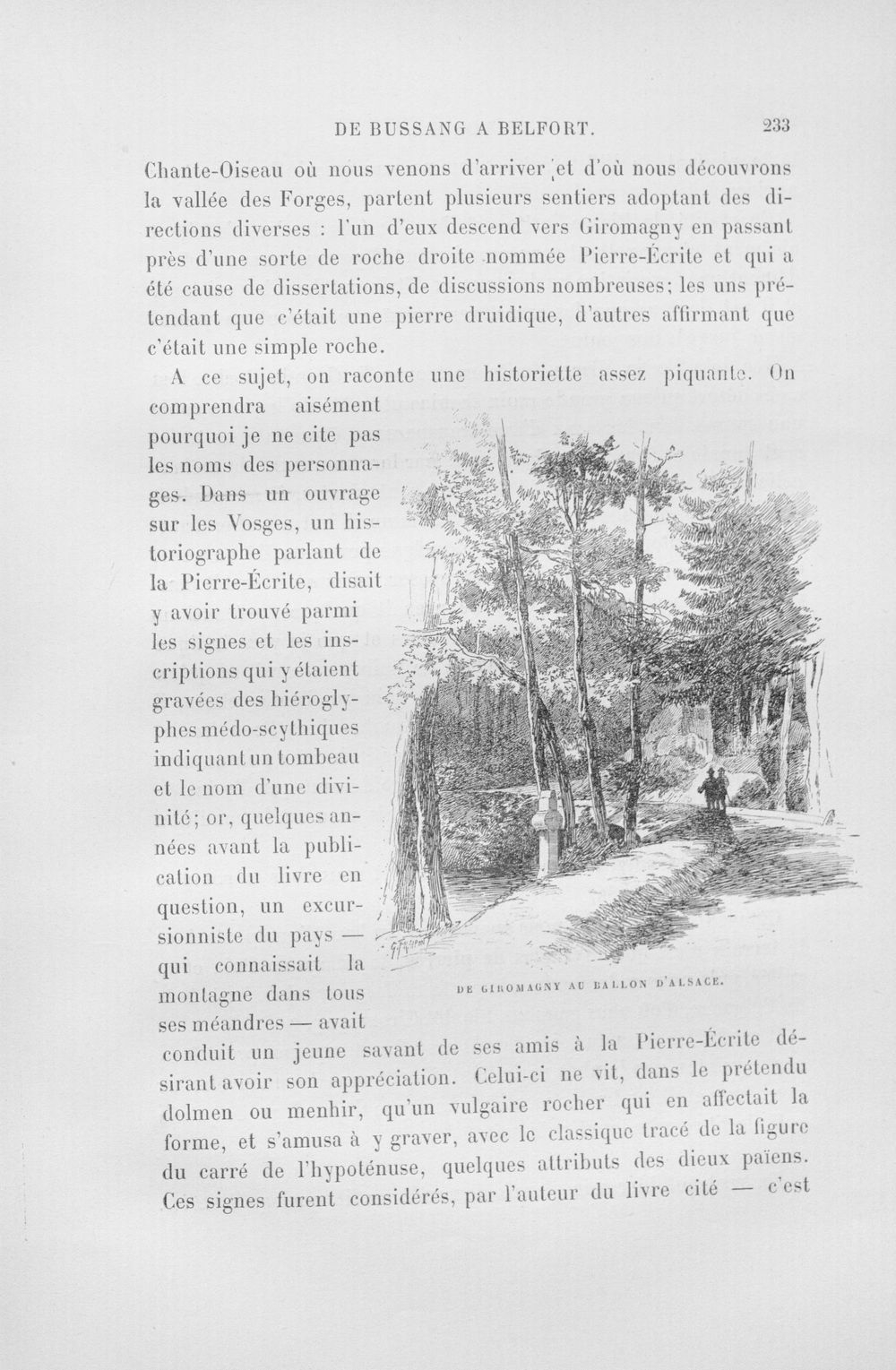 DE BUSSANG A BELFORT. 233

Chante-Oiseau où nous venons d'arriver et d'où nous découvrons la vallée des Forges, partent plusieurs sentiers adoptant des directions diverses : l'un d'eux descend vers Giromagny en passant près d'une sorte de roche droite nommée Pierre-Écrite et qui a été cause de dissertations, de discussions nombreuses; les uns prétendant que c'était une pierre druidique, d'autres affirmant que c'était une simple roche.

A ce sujet, on raconte une historiette assez piquante. On comprendra aisément pourquoi je ne cite pas les noms des personnages. Dans un ouvrage sur les Vosges, un historiographe parlant de la Pierre-Écrite, disait y avoir trouvé parmi les signes et les inscriptions qui y étaient gravées des hiéroglyphes médo-scythiques indiquant un tombeau et le nom d'une divinité; or, quelques années avant la publication du livre en question, un excursionniste du pays — qui connaissait la montagne dans tous ses méandres — avait conduit un jeune savant de ses amis à la Pierre-Écrite désirant avoir son appréciation. Celui-ci ne vit, dans le prétendu dolmen ou menhir, qu'un vulgaire rocher qui en affectait la forme, et s'amusa à y graver, avec le classique tracé de la figure du carré de l'hypoténuse, quelques attributs des dieux païens. Ces signes furent considérés, par l'auteur du livre cité — c'est

DE GIROMAGNY AU BALLON D'ALSACE.